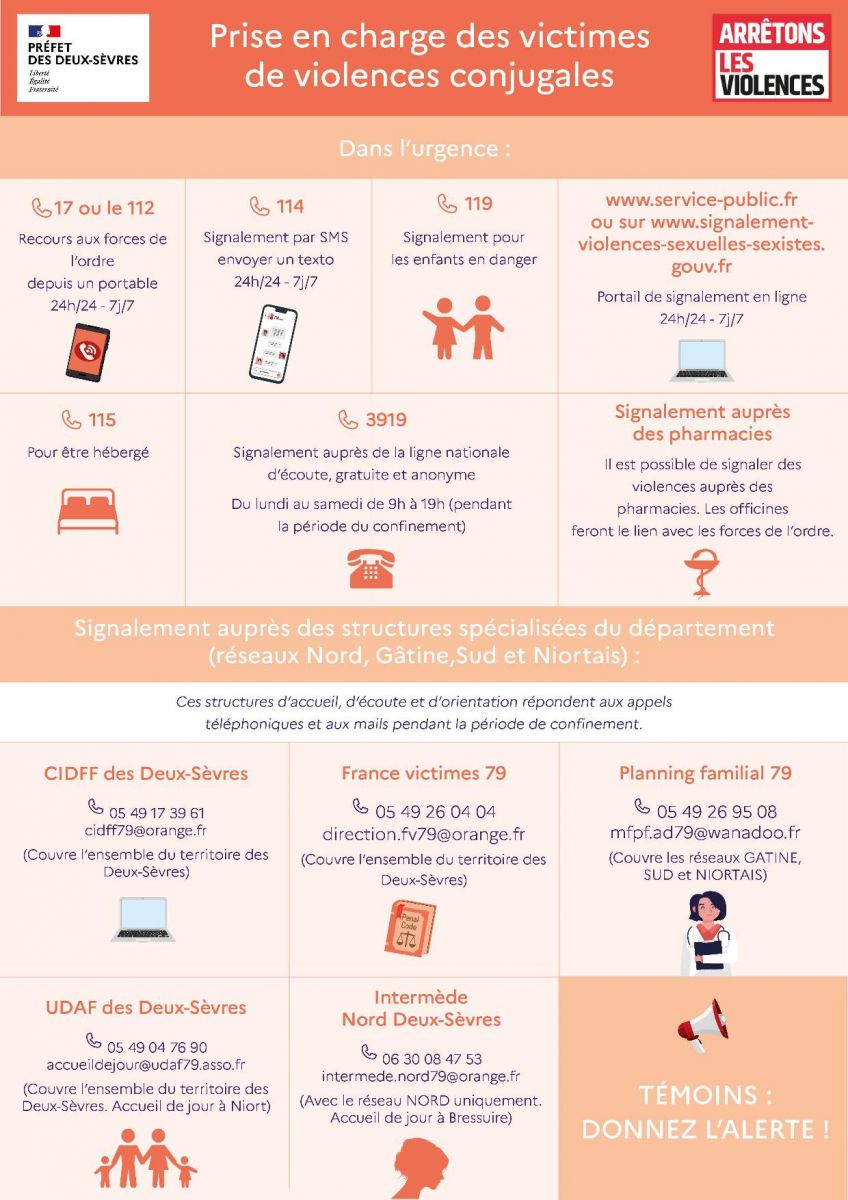 PRÉFET DES DEUX-SÈVRES
Liberté
Égalité
Fraternité

Prise en charge des victimes de violences conjugales

ARRÊTONS LES VIOLENCES

Dans l'urgence :

17 ou le 112
Recours aux forces de l'ordre depuis un portable 24h/24 - 7j/7

114
Signalement par SMS envoyer un texto 24h/24 - 7j/7

119
Signalement pour les enfants en danger

www.service-public.fr ou sur www.signalement-violences-sexuelles-sexistes.gouv.fr
Portail de signalement en ligne 24h/24 - 7j/7

115
Pour être hébergé

3919
Signalement auprès de la ligne nationale d'écoute, gratuite et anonyme
Du lundi au samedi de 9h à 19h (pendant la période du confinement)

Signalement auprès des pharmacies
Il est possible de signaler des violences auprès des pharmacies. Les officines feront le lien avec les forces de l'ordre.

Signalement auprès des structures spécialisées du département (réseaux Nord, Gâtine,Sud et Niortais) :

Ces structures d'accueil, d'écoute et d'orientation répondent aux appels téléphoniques et aux mails pendant la période de confinement.

CIDFF des Deux-Sèvres
05 49 17 39 61
cidff79@orange.fr
(Couvre l'ensemble du territoire des Deux-Sèvres)

France victimes 79
05 49 26 04 04
direction.fv79@orange.fr
(Couvre l'ensemble du territoire des Deux-Sèvres)

Penal Code

Planning familial 79
05 49 26 95 08
mfpf.ad79@wanadoo.fr
(Couvre les réseaux GATINE, SUD et NIORTAIS)

UDAF des Deux-Sèvres
05 49 04 76 90
accueildejour@udaf79.asso.fr
(Couvre l'ensemble du territoire des Deux-Sèvres. Accueil de jour à Niort)

Intermède Nord Deux-Sèvres
06 30 08 47 53
intermede.nord79@orange.fr
(Avec le réseau NORD uniquement. Accueil de jour à Bressuire)

TÉMOINS : DONNEZ L'ALERTE !